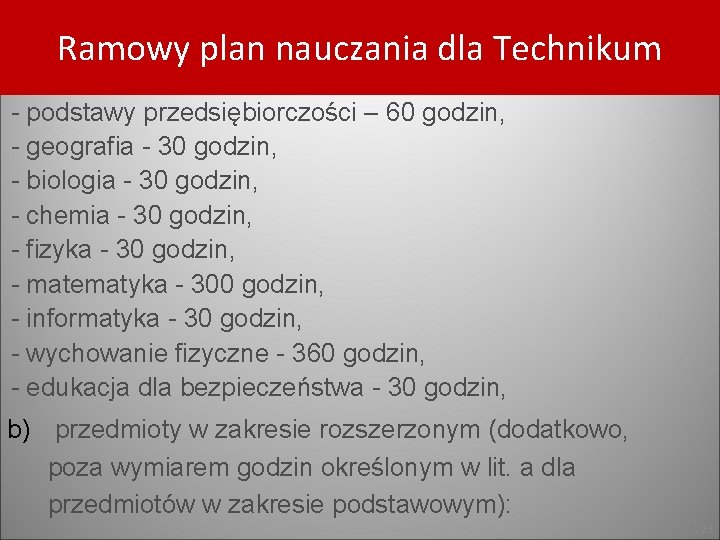 Ramowy plan nauczania dla Technikum

- podstawy przedsiębiorczości – 60 godzin,
- geografia - 30 godzin,
- biologia - 30 godzin,
- chemia - 30 godzin,
- fizyka - 30 godzin,
- matematyka - 300 godzin,
- informatyka - 30 godzin,
- wychowanie fizyczne - 360 godzin,
- edukacja dla bezpieczeństwa - 30 godzin,

b) przedmioty w zakresie rozszerzonym (dodatkowo, poza wymiarem godzin określonym w lit. a dla przedmiotów w zakresie podstawowym):

23